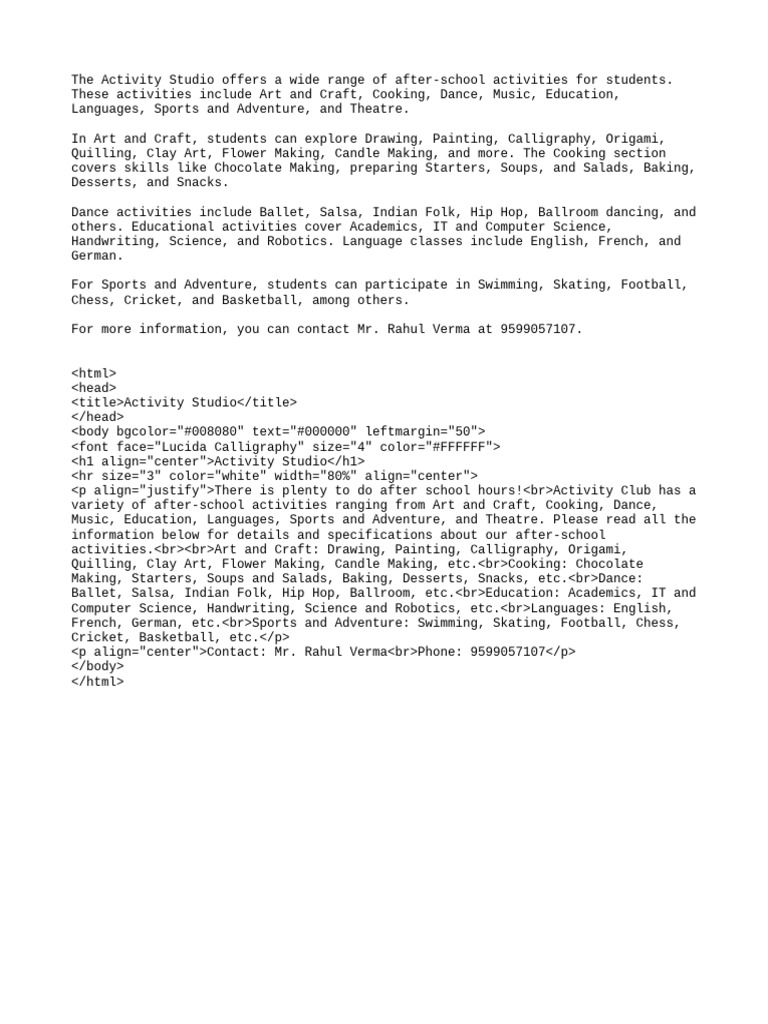 The Activity Studio offers a wide range of after-school activities for students. These activities include Art and Craft, Cooking, Dance, Music, Education, Languages, Sports and Adventure, and Theatre.

In Art and Craft, students can explore Drawing, Painting, Calligraphy, Origami, Quilling, Clay Art, Flower Making, Candle Making, and more. The Cooking section covers skills like Chocolate Making, preparing Starters, Soups, and Salads, Baking, Desserts, and Snacks.

Dance activities include Ballet, Salsa, Indian Folk, Hip Hop, Ballroom dancing, and others. Educational activities cover Academics, IT and Computer Science, Handwriting, Science, and Robotics. Language classes include English, French, and German.

For Sports and Adventure, students can participate in Swimming, Skating, Football, Chess, Cricket, and Basketball, among others.

For more information, you can contact Mr. Rahul Verma at 9599057107.

<html>
<head>
<title>Activity Studio</title>
</head>
<body bgcolor="#008080" text="#000000" leftmargin="50">
<font face="Lucida Calligraphy" size="4" color="#FFFFFF">
<h1 align="center">Activity Studio</h1>
<hr size="3" color="white" width="80%" align="center">
<p align="justify">There is plenty to do after school hours!<br>Activity Club has a variety of after-school activities ranging from Art and Craft, Cooking, Dance, Music, Education, Languages, Sports and Adventure, and Theatre. Please read all the information below for details and specifications about our after-school activities.<br><br>Art and Craft: Drawing, Painting, Calligraphy, Origami, Quilling, Clay Art, Flower Making, Candle Making, etc.<br>Cooking: Chocolate Making, Starters, Soups and Salads, Baking, Desserts, Snacks, etc.<br>Dance: Ballet, Salsa, Indian Folk, Hip Hop, Ballroom, etc.<br>Education: Academics, IT and Computer Science, Handwriting, Science and Robotics, etc.<br>Languages: English, French, German, etc.<br>Sports and Adventure: Swimming, Skating, Football, Chess, Cricket, Basketball, etc.</p>
<p align="center">Contact: Mr. Rahul Verma<br>Phone: 9599057107</p>
</body>
</html>